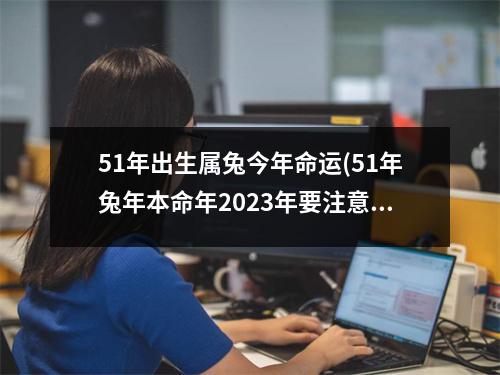 51年出生属兔今年命运(51年兔年本命年2023年要注意...